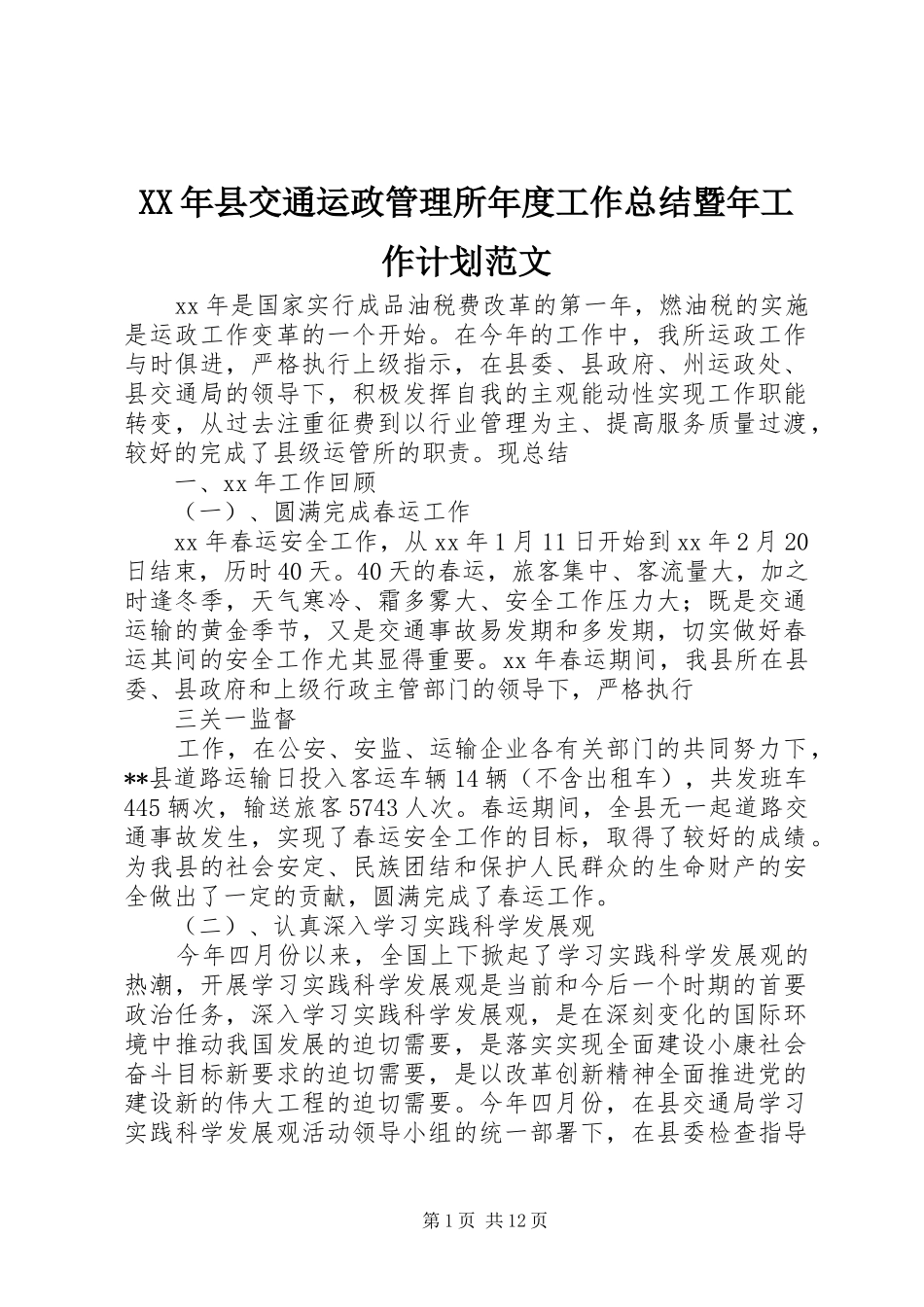 XX年县交通运政管理所年度工作总结暨年工作计划范文

xx年是国家实行成品油税费改革的第一年，燃油税的实施是运政工作变革的一个开始。在今年的工作中，我所运政工作与时俱进，严格执行上级指示，在县委、县政府、州运政处、县交通局的领导下，积极发挥自我的主观能动性实现工作职能转变，从过去注重征费到以行业管理为主、提高服务质量过渡，较好的完成了县级运管所的职责。现总结

一、xx年工作回顾

（一）、圆满完成春运工作

xx年春运安全工作，从xx年1月11日开始到xx年2月20日结束，历时40天。40天的春运，旅客集中、客流量大，加之时逢冬季，天气寒冷、霜多雾大、安全工作压力大；既是交通运输的黄金季节，又是交通事故易发期和多发期，切实做好春运其间的安全工作尤其显得重要。xx年春运期间，我县所在县委、县政府和上级行政主管部门的领导下，严格执行

三关一监督

工作，在公安、安监、运输企业各有关部门的共同努力下，**县道路运输日投入客运车辆14辆（不含出租车），共发班车445辆次，输送旅客5743人次。春运期间，全县无一起道路交通事故发生，实现了春运安全工作的目标，取得了较好的成绩。为我县的社会安定、民族团结和保护人民群众的生命财产的安全做出了一定的贡献，圆满完成了春运工作。

（二）、认真深入学习实践科学发展观

今年四月份以来，全国上下掀起了学习实践科学发展观的热潮，开展学习实践科学发展观是当前和今后一个时期的首要政治任务，深入学习实践科学发展观，是在深刻变化的国际环境中推动我国发展的迫切需要，是落实实现全面建设小康社会奋斗目标新要求的迫切需要，是以改革创新精神全面推进党的建设新的伟大工程的迫切需要。今年四月份，在县交通局学习实践科学发展观活动领导小组的统一部署下，在县委检查指导

第1页 共12页